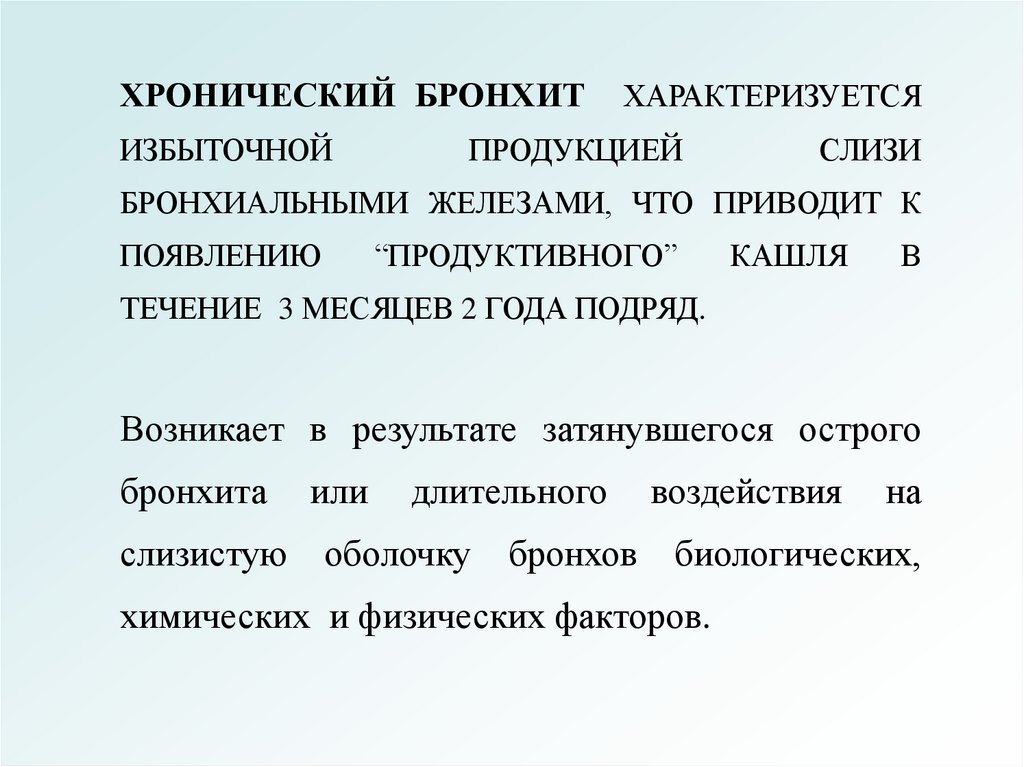 ХРОНИЧЕСКИЙ БРОНХИТ ХАРАКТЕРИЗУЕТСЯ ИЗБЫТОЧНОЙ ПРОДУКЦИЕЙ СЛИЗИ БРОНХИАЛЬНЫМИ ЖЕЛЕЗАМИ, ЧТО ПРИВОДИТ К ПОЯВЛЕНИЮ “ПРОДУКТИВНОГО” КАШЛЯ В ТЕЧЕНИЕ 3 МЕСЯЦЕВ 2 ГОДА ПОДРЯД.

Возникает в результате затянувшегося острого бронхита или длительного воздействия на слизистую оболочку бронхов биологических, химических и физических факторов.